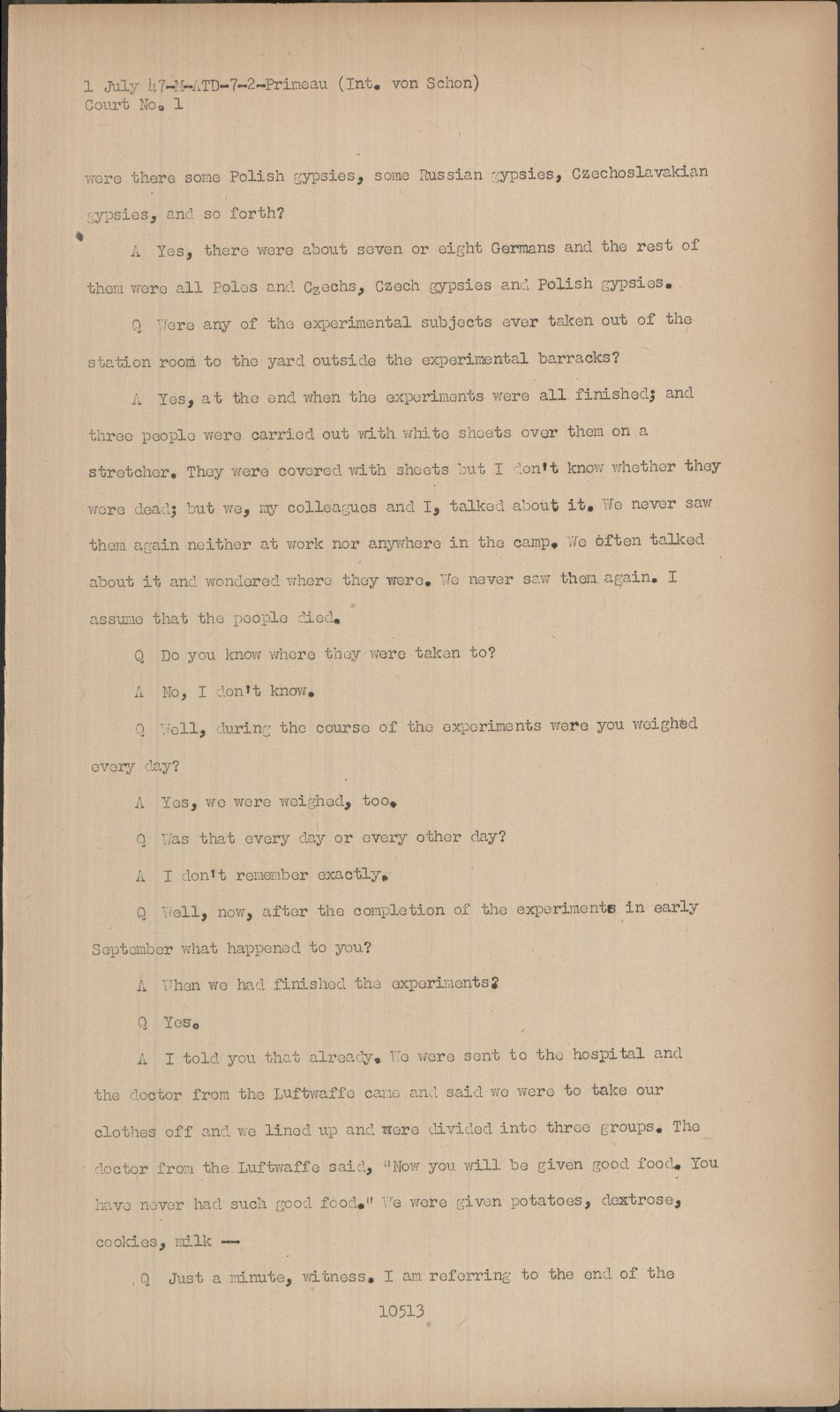 1 July 47-M-ATD-7-2-Primeau (Int. von Schon)
Court No. 1

were there some Polish gypsies, some Russian gypsies, Czechoslavakian gypsies, and so forth?

A Yes, there were about seven or eight Germans and the rest of them were all Poles and Czechs, Czech gypsies and Polish gypsies.

Q Were any of the experimental subjects ever taken out of the station room to the yard outside the experimental barracks?

A Yes, at the end when the experiments were all finished; and three people were carried out with white sheets over them on a stretcher. They were covered with sheets but I don't know whether they were dead; but we, my colleagues and I, talked about it. We never saw them again neither at work nor anywhere in the camp. We often talked about it and wondered where they were. We never saw them again. I assume that the people died.

Q Do you know where they were taken to?

A No, I don't know.

Q Well, during the course of the experiments were you weighed every day?

A Yes, we were weighed, too.

Q Was that every day or every other day?

A I don't remember exactly.

Q Well, now, after the completion of the experiments in early September what happened to you?

A When we had finished the experiments?

Q Yes.

A I told you that already. We were sent to the hospital and the doctor from the Luftwaffe came and said we were to take our clothes off and we lined up and were divided into three groups. The doctor from the Luftwaffe said, "Now you will be given good food. You have never had such good food." We were given potatoes, dextrose, cookies, milk --

Q Just a minute, witness. I am referring to the end of the

10513